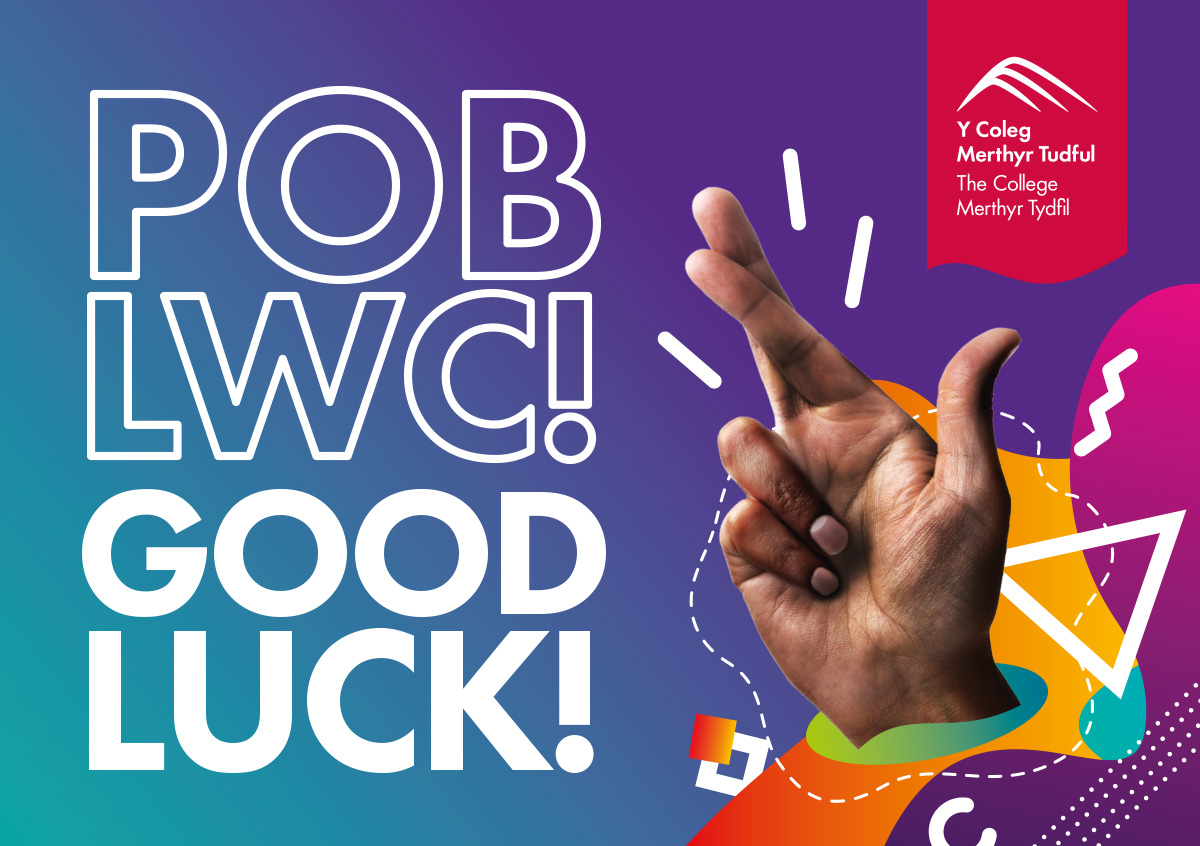 POB LWC!
GOOD LUCK!

Y Coleg
Merthyr Tudful
The College
Merthyr Tydfil